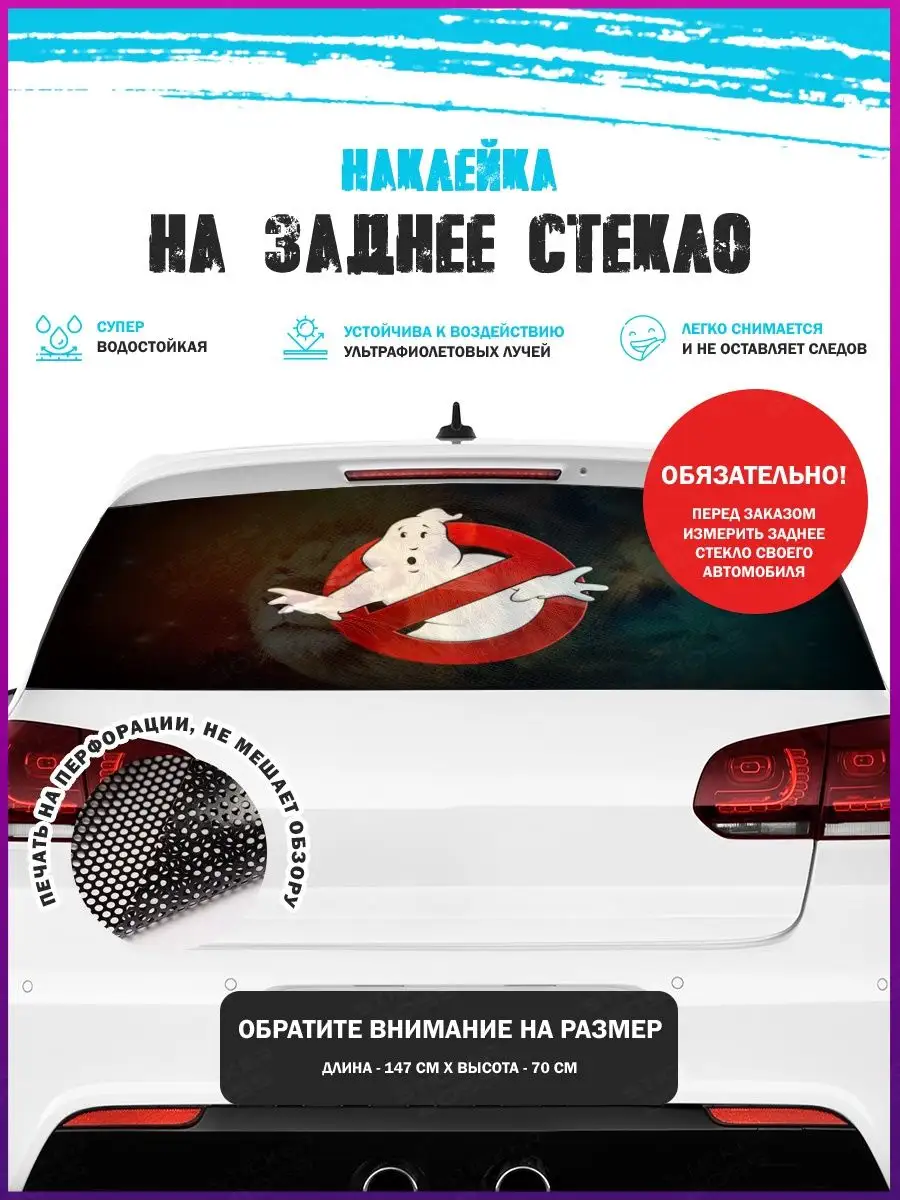 НАКЛЕЙКА
НА ЗАДНЕЕ СТЕКЛО

СУПЕР ВОДОСТОЙКАЯ

УСТОЙЧИВА К ВОЗДЕЙСТВИЮ УЛЬТРАФИОЛЕТОВЫХ ЛУЧЕЙ

ЛЕГКО СНИМАЕТСЯ И НЕ ОСТАВЛЯЕТ СЛЕДОВ

ОБЯЗАТЕЛЬНО!
ПЕРЕД ЗАКАЗОМ ИЗМЕРИТЬ ЗАДНЕЕ СТЕКЛО СВОЕГО АВТОМОБИЛЯ

ПЕЧАТЬ НА ПЕРФОРАЦИИ, НЕ МЕШАЕТ ОБЗОРУ

ОБРАТИТЕ ВНИМАНИЕ НА РАЗМЕР
ДЛИНА - 147 СМ Х ВЫСОТА - 70 СМ